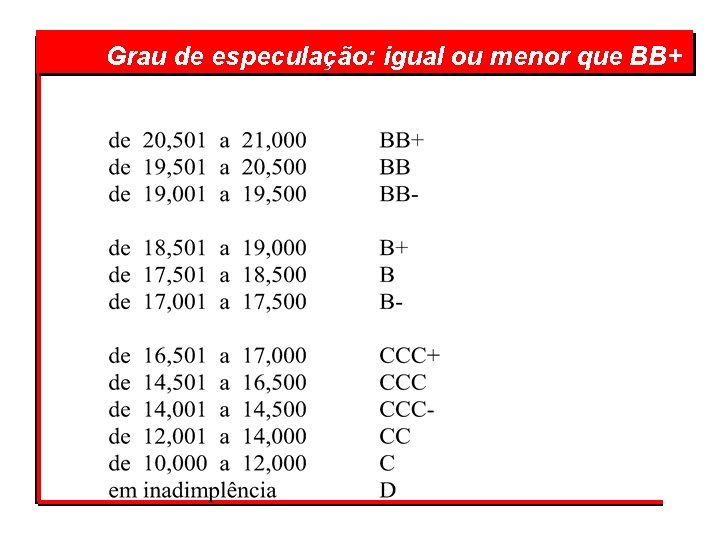 Grau de especulação: igual ou menor que BB+

de 20,501 a 21,000 BB+
de 19,501 a 20,500 BB
de 19,001 a 19,500 BB-

de 18,501 a 19,000 B+
de 17,501 a 18,500 B
de 17,001 a 17,500 B-

de 16,501 a 17,000 CCC+
de 14,501 a 16,500 CCC
de 14,001 a 14,500 CCC-
de 12,001 a 14,000 CC
de 10,000 a 12,000 C
em inadimplência D